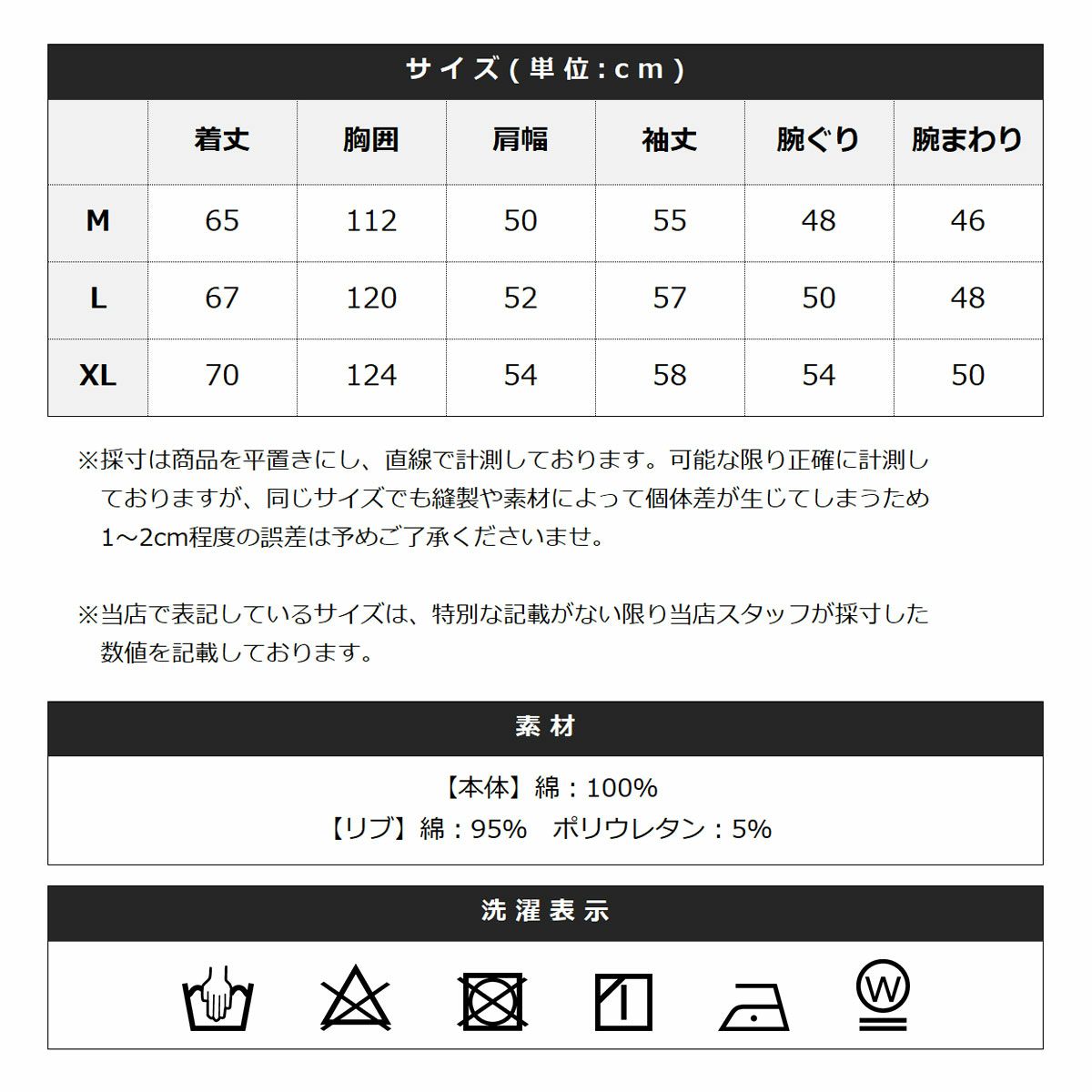 サイズ(単位:cm)

|  | 着丈 | 胸囲 | 肩幅 | 袖丈 | 腕ぐり | 腕まわり |
|---|---|---|---|---|---|---|
| M | 65 | 112 | 50 | 55 | 48 | 46 |
| L | 67 | 120 | 52 | 57 | 50 | 48 |
| XL | 70 | 124 | 54 | 58 | 54 | 50 |

※採寸は商品を平置きにし、直線で計測しております。可能な限り正確に計測しておりますが、同じサイズでも縫製や素材によって個体差が生じてしまうため1~2cm程度の誤差は予めご了承くださいませ。

※当店で表記しているサイズは、特別な記載がない限り当店スタッフが採寸した数値を記載しております。

素材

【本体】綿:100%
【リブ】綿:95% ポリウレタン:5%

洗濯表示

W